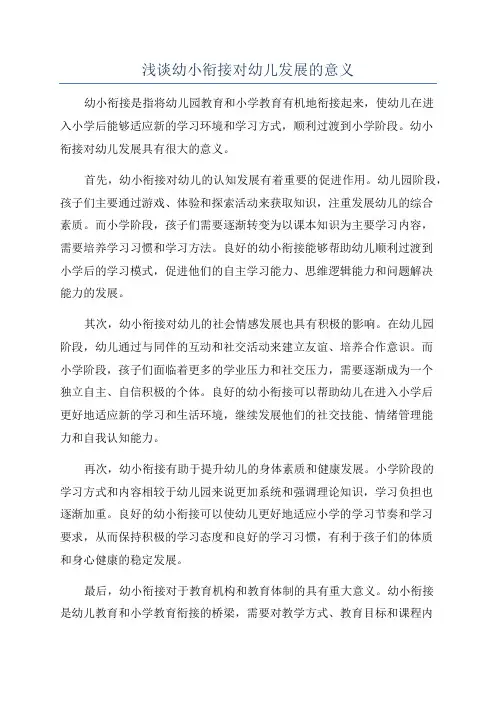 浅谈幼小衔接对幼儿发展的意义

幼小衔接是指将幼儿园教育和小学教育有机地衔接起来，使幼儿在进入小学后能够适应新的学习环境和学习方式，顺利过渡到小学阶段。幼小衔接对幼儿发展具有很大的意义。

首先，幼小衔接对幼儿的认知发展有着重要的促进作用。幼儿园阶段，孩子们主要通过游戏、体验和探索活动来获取知识，注重发展幼儿的综合素质。而小学阶段，孩子们需要逐渐转变为以课本知识为主要学习内容，需要培养学习习惯和学习方法。良好的幼小衔接能够帮助幼儿顺利过渡到小学后的学习模式，促进他们的自主学习能力、思维逻辑能力和问题解决能力的发展。

其次，幼小衔接对幼儿的社会情感发展也具有积极的影响。在幼儿园阶段，幼儿通过与同伴的互动和社交活动来建立友谊、培养合作意识。而小学阶段，孩子们面临着更多的学业压力和社交压力，需要逐渐成为一个独立自主、自信积极的个体。良好的幼小衔接可以帮助幼儿在进入小学后更好地适应新的学习和生活环境，继续发展他们的社交技能、情绪管理能力和自我认知能力。

再次，幼小衔接有助于提升幼儿的身体素质和健康发展。小学阶段的学习方式和内容相较于幼儿园来说更加系统和强调理论知识，学习负担也逐渐加重。良好的幼小衔接可以使幼儿更好地适应小学的学习节奏和学习要求，从而保持积极的学习态度和良好的学习习惯，有利于孩子们的体质和身心健康的稳定发展。

最后，幼小衔接对于教育机构和教育体制的具有重大意义。幼小衔接是幼儿教育和小学教育衔接的桥梁，需要对教学方式、教育目标和课程内